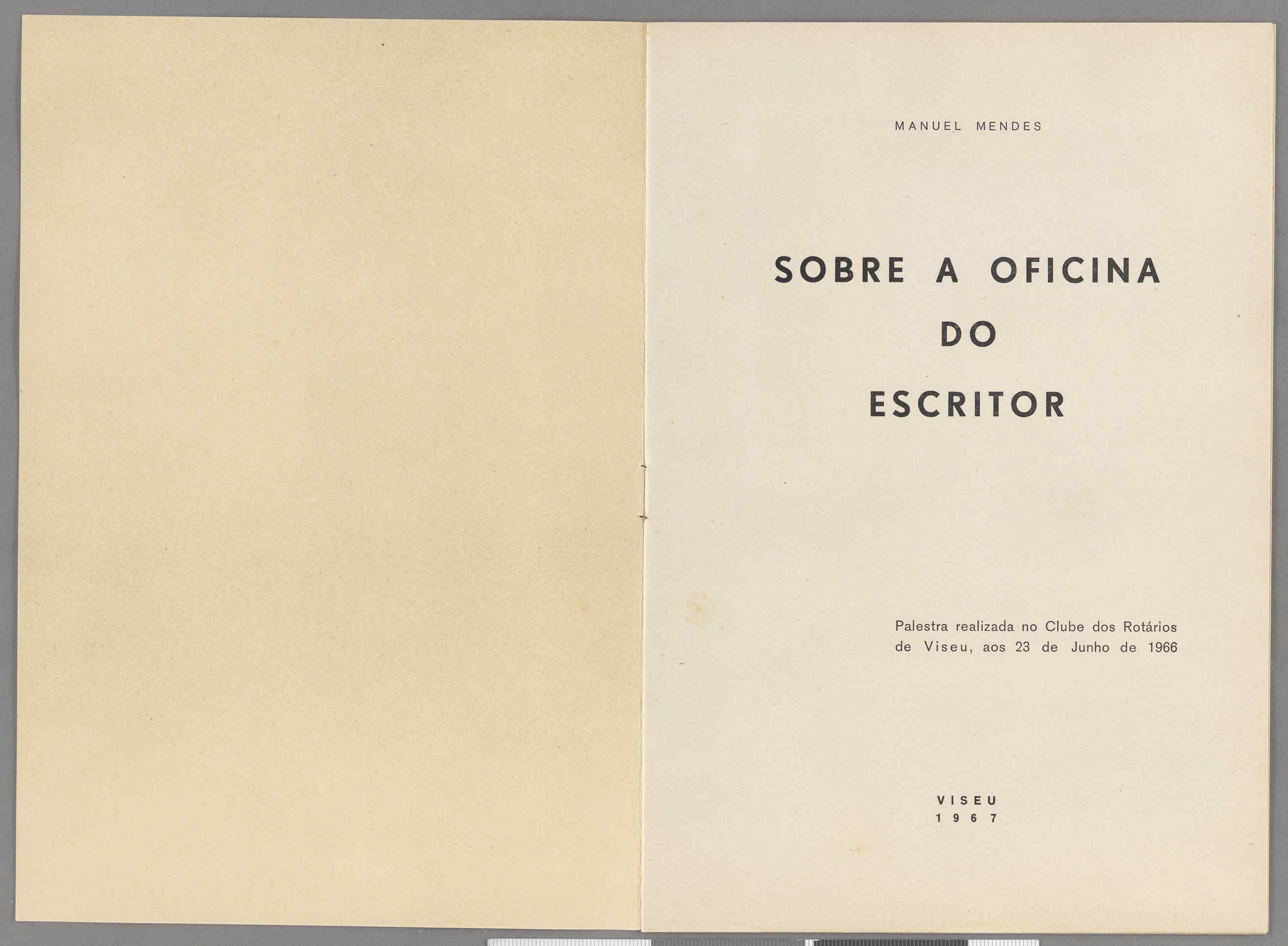 MANUEL MENDES

SOBRE A OFICINA
DO
ESCRITOR

Palestra realizada no Clube dos Rotários de Viseu, aos 23 de Junho de 1966

VISEU
1967